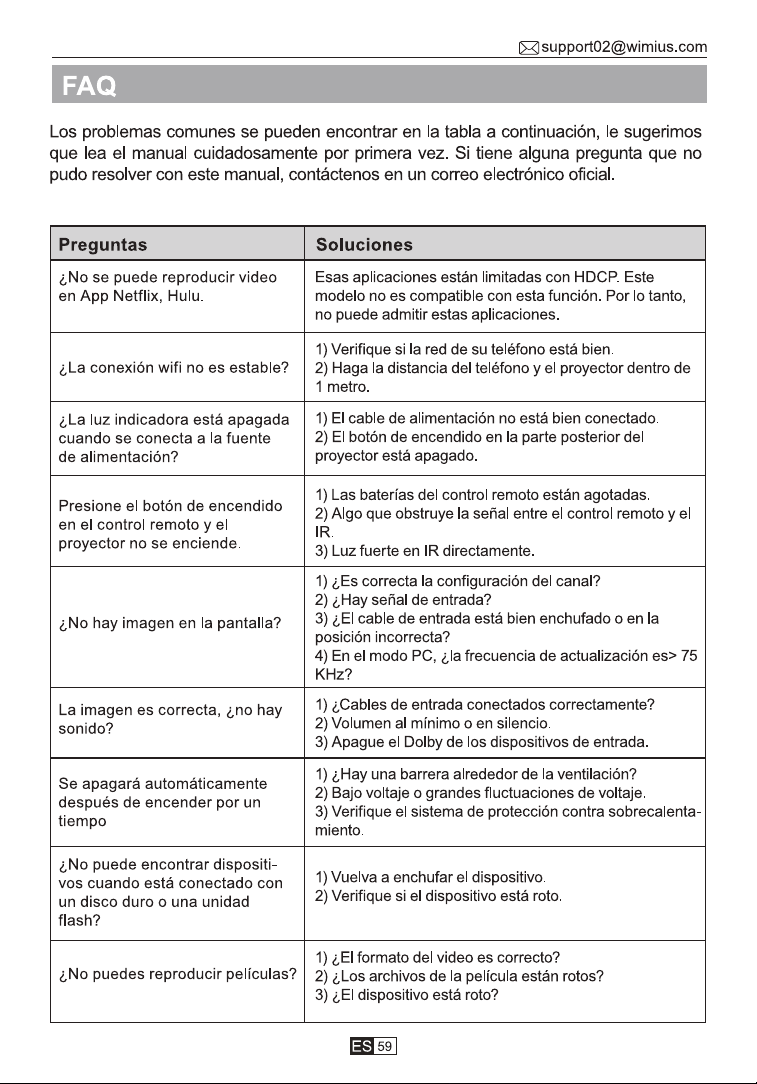 support02@wimius.com

FAQ

Los problemas comunes se pueden encontrar en la tabla a continuación, le sugerimos que lea el manual cuidadosamente por primera vez. Si tiene alguna pregunta que no pudo resolver con este manual, contáctenos en un correo electrónico oficial.

| Preguntas | Soluciones |
|---|---|
| ¿No se puede reproducir video en App Netflix, Hulu. | Esas aplicaciones están limitadas con HDCP. Este modelo no es compatible con esta función. Por lo tanto, no puede admitir estas aplicaciones. |
| ¿La conexión wifi no es estable? | 1) Verifique si la red de su teléfono está bien. 2) Haga la distancia del teléfono y el proyector dentro de 1 metro. |
| ¿La luz indicadora está apagada cuando se conecta a la fuente de alimentación? | 1) El cable de alimentación no está bien conectado. 2) El botón de encendido en la parte posterior del proyector está apagado. |
| Presione el botón de encendido en el control remoto y el proyector no se enciende. | 1) Las baterías del control remoto están agotadas. 2) Algo que obstruye la señal entre el control remoto y el IR. 3) Luz fuerte en IR directamente. |
| ¿No hay imagen en la pantalla? | 1) ¿Es correcta la configuración del canal? 2) ¿Hay señal de entrada? 3) ¿El cable de entrada está bien enchufado o en la posición incorrecta? 4) En el modo PC, ¿la frecuencia de actualización es> 75 KHz? |
| La imagen es correcta, ¿no hay sonido? | 1) ¿Cables de entrada conectados correctamente? 2) Volumen al mínimo o en silencio. 3) Apague el Dolby de los dispositivos de entrada. |
| Se apagará automáticamente después de encender por un tiempo | 1) ¿Hay una barrera alrededor de la ventilación? 2) Bajo voltaje o grandes fluctuaciones de voltaje. 3) Verifique el sistema de protección contra sobrecalentamiento. |
| ¿No puede encontrar dispositivos cuando está conectado con un disco duro o una unidad flash? | 1) Vuelva a enchufar el dispositivo. 2) Verifique si el dispositivo está roto. |
| ¿No puedes reproducir películas? | 1) ¿El formato del video es correcto? 2) ¿Los archivos de la película están rotos? 3) ¿El dispositivo está roto? |

ES 59